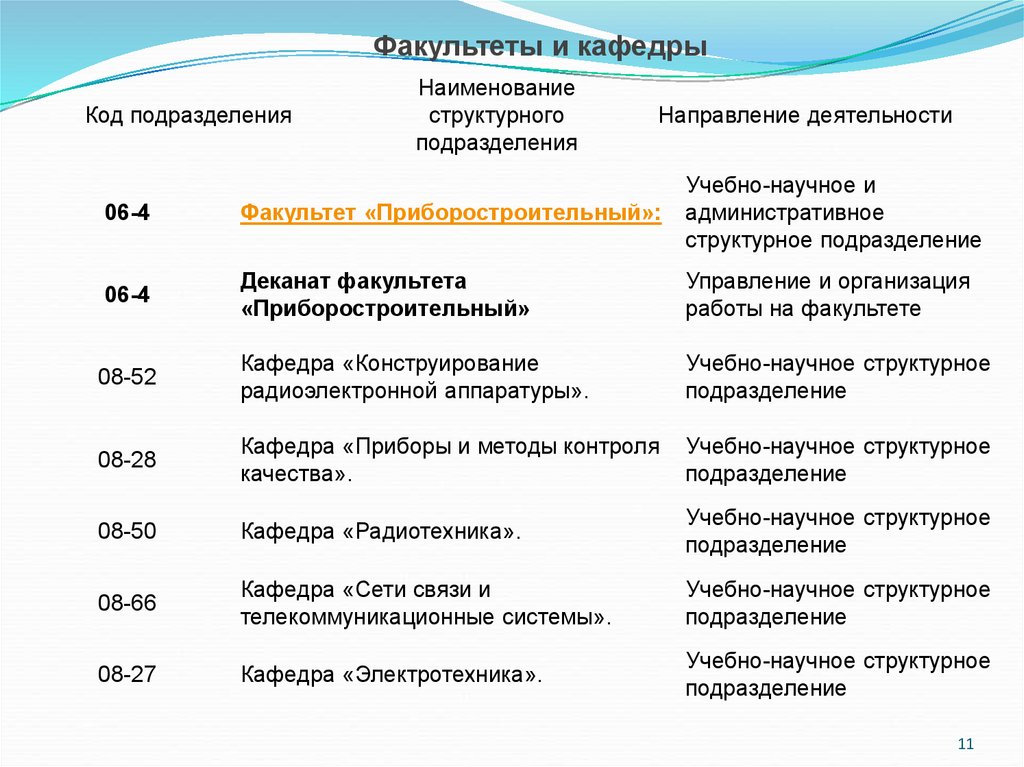 Факультеты и кафедры

| Код подразделения | Наименование структурного подразделения | Направление деятельности |
|---|---|---|
| 06-4 | Факультет «Приборостроительный»: | Учебно-научное и административное структурное подразделение |
| 06-4 | Деканат факультета «Приборостроительный» | Управление и организация работы на факультете |
| 08-52 | Кафедра «Конструирование радиоэлектронной аппаратуры». | Учебно-научное структурное подразделение |
| 08-28 | Кафедра «Приборы и методы контроля качества». | Учебно-научное структурное подразделение |
| 08-50 | Кафедра «Радиотехника». | Учебно-научное структурное подразделение |
| 08-66 | Кафедра «Сети связи и телекоммуникационные системы». | Учебно-научное структурное подразделение |
| 08-27 | Кафедра «Электротехника». | Учебно-научное структурное подразделение |

11